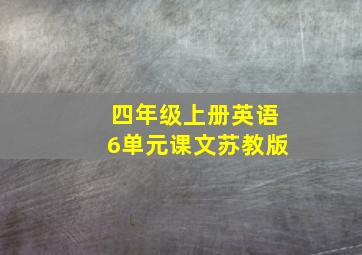 四年级上册英语
6单元课文苏教版